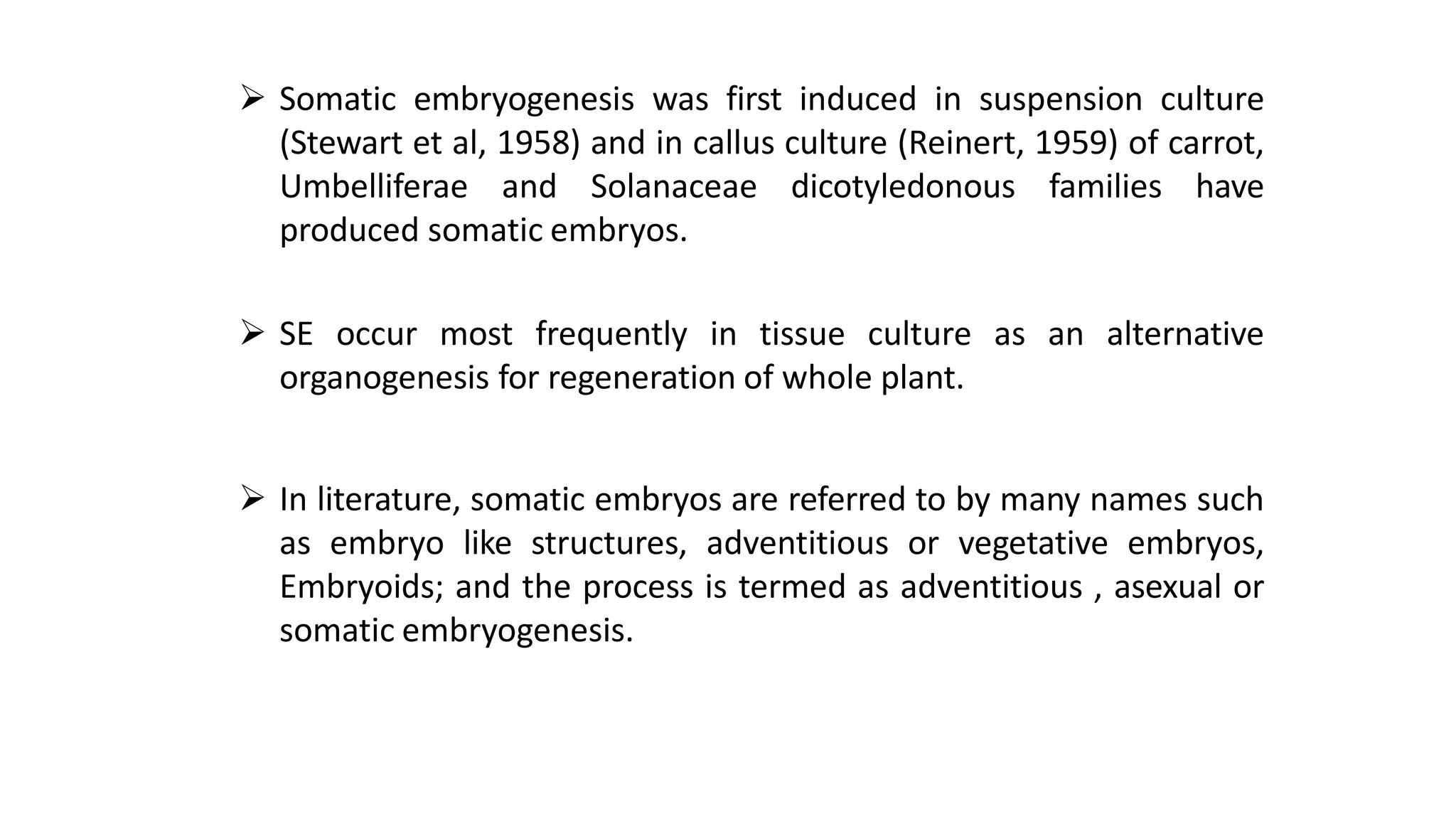 ➢ Somatic embryogenesis was first induced in suspension culture (Stewart et al, 1958) and in callus culture (Reinert, 1959) of carrot, Umbelliferae and Solanaceae dicotyledonous families have produced somatic embryos.

➢ SE occur most frequently in tissue culture as an alternative organogenesis for regeneration of whole plant.

➢ In literature, somatic embryos are referred to by many names such as embryo like structures, adventitious or vegetative embryos, Embryoids; and the process is termed as adventitious , asexual or somatic embryogenesis.